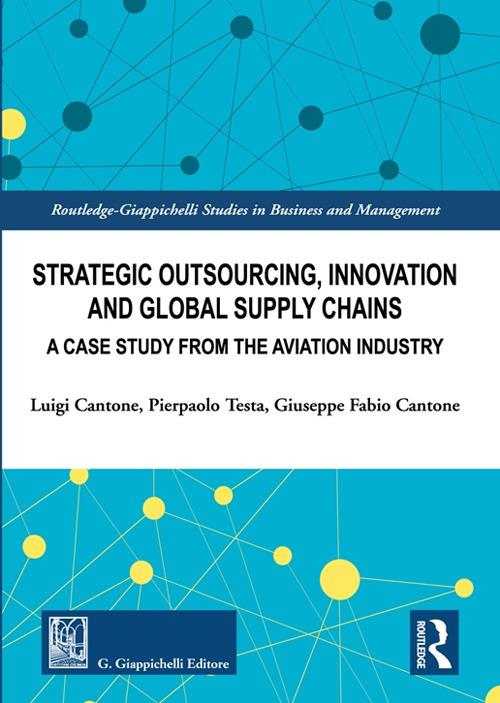 Routledge-Giappichelli Studies in Business and Management

STRATEGIC OUTSOURCING, INNOVATION AND GLOBAL SUPPLY CHAINS

A CASE STUDY FROM THE AVIATION INDUSTRY

Luigi Cantone, Pierpaolo Testa, Giuseppe Fabio Cantone

G. Giappichelli Editore

ROUTLEDGE